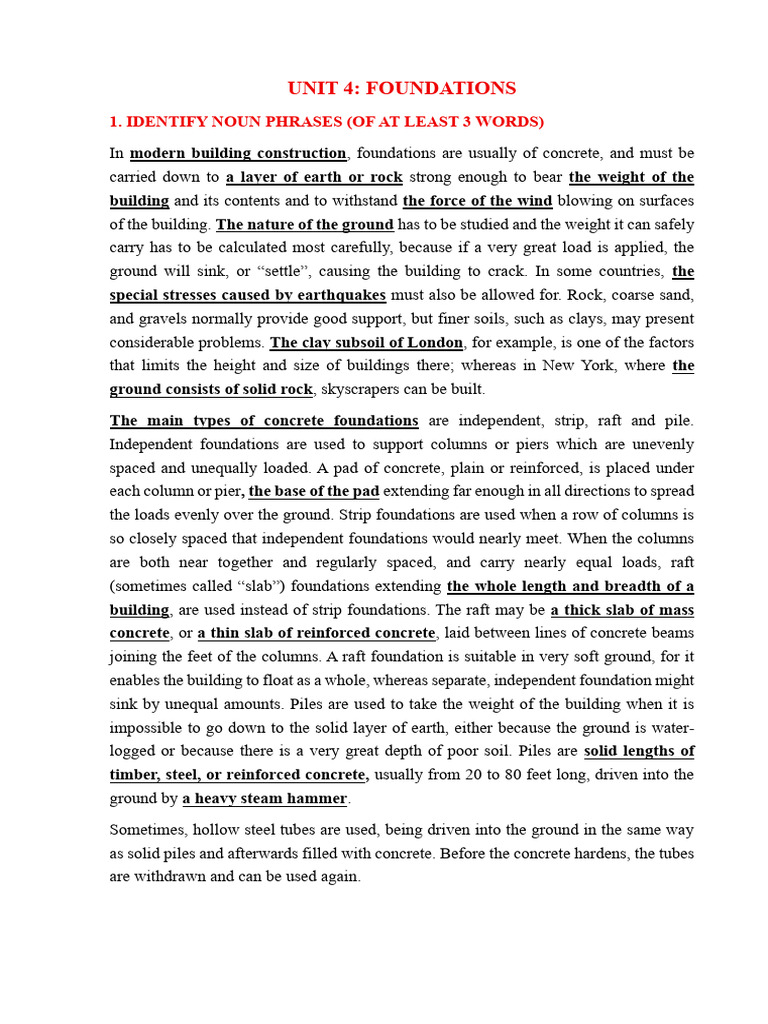 UNIT 4: FOUNDATIONS

1. IDENTIFY NOUN PHRASES (OF AT LEAST 3 WORDS)

In modern building construction, foundations are usually of concrete, and must be carried down to a layer of earth or rock strong enough to bear the weight of the building and its contents and to withstand the force of the wind blowing on surfaces of the building. The nature of the ground has to be studied and the weight it can safely carry has to be calculated most carefully, because if a very great load is applied, the ground will sink, or "settle", causing the building to crack. In some countries, the special stresses caused by earthquakes must also be allowed for. Rock, coarse sand, and gravels normally provide good support, but finer soils, such as clays, may present considerable problems. The clay subsoil of London, for example, is one of the factors that limits the height and size of buildings there; whereas in New York, where the ground consists of solid rock, skyscrapers can be built.

The main types of concrete foundations are independent, strip, raft and pile. Independent foundations are used to support columns or piers which are unevenly spaced and unequally loaded. A pad of concrete, plain or reinforced, is placed under each column or pier, the base of the pad extending far enough in all directions to spread the loads evenly over the ground. Strip foundations are used when a row of columns is so closely spaced that independent foundations would nearly meet. When the columns are both near together and regularly spaced, and carry nearly equal loads, raft (sometimes called "slab") foundations extending the whole length and breadth of a building, are used instead of strip foundations. The raft may be a thick slab of mass concrete, or a thin slab of reinforced concrete, laid between lines of concrete beams joining the feet of the columns. A raft foundation is suitable in very soft ground, for it enables the building to float as a whole, whereas separate, independent foundation might sink by unequal amounts. Piles are used to take the weight of the building when it is impossible to go down to the solid layer of earth, either because the ground is water-logged or because there is a very great depth of poor soil. Piles are solid lengths of timber, steel, or reinforced concrete, usually from 20 to 80 feet long, driven into the ground by a heavy steam hammer.

Sometimes, hollow steel tubes are used, being driven into the ground in the same way as solid piles and afterwards filled with concrete. Before the concrete hardens, the tubes are withdrawn and can be used again.